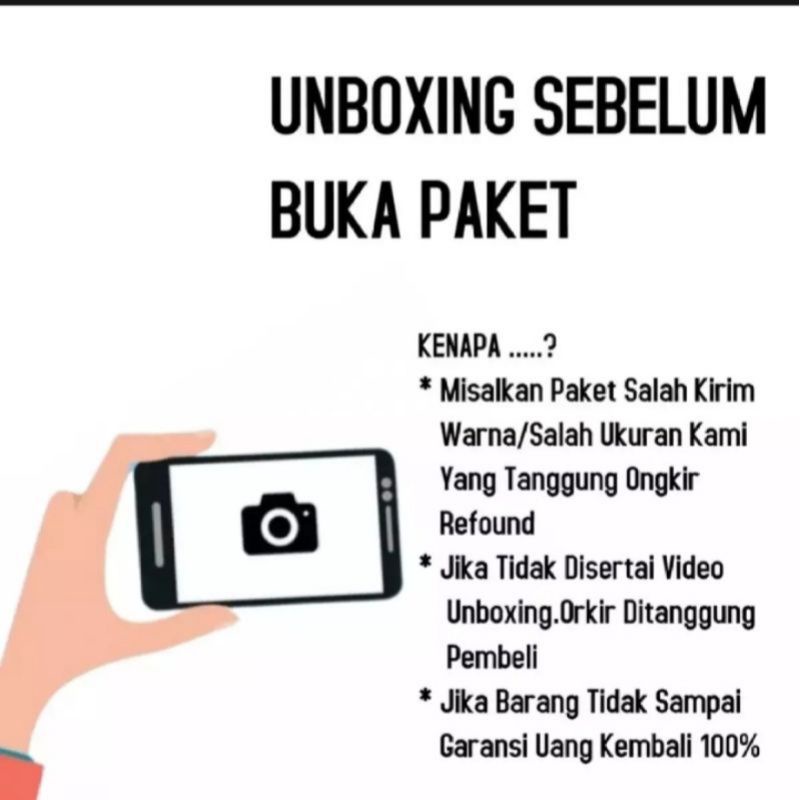 UNBOXING SEBELUM BUKA PAKET

KENAPA .....?

* Misalkan Paket Salah Kirim Warna/Salah Ukuran Kami Yang Tanggung Ongkir Refound

* Jika Tidak Disertai Video Unboxing.Orkir Ditanggung Pembeli

* Jika Barang Tidak Sampai Garansi Uang Kembali 100%